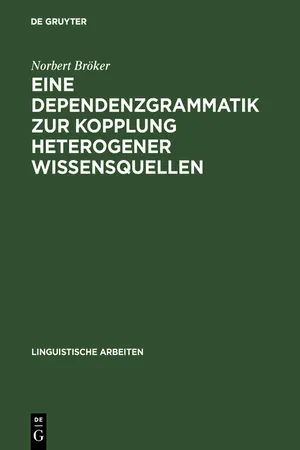 DE GRUYTER

Norbert Bröker

EINE DEPENDENZGRAMMATIK ZUR KOPPLUNG HETEROGENER WISSENSQUELLEN

LINGUISTISCHE ARBEITEN

DE
G